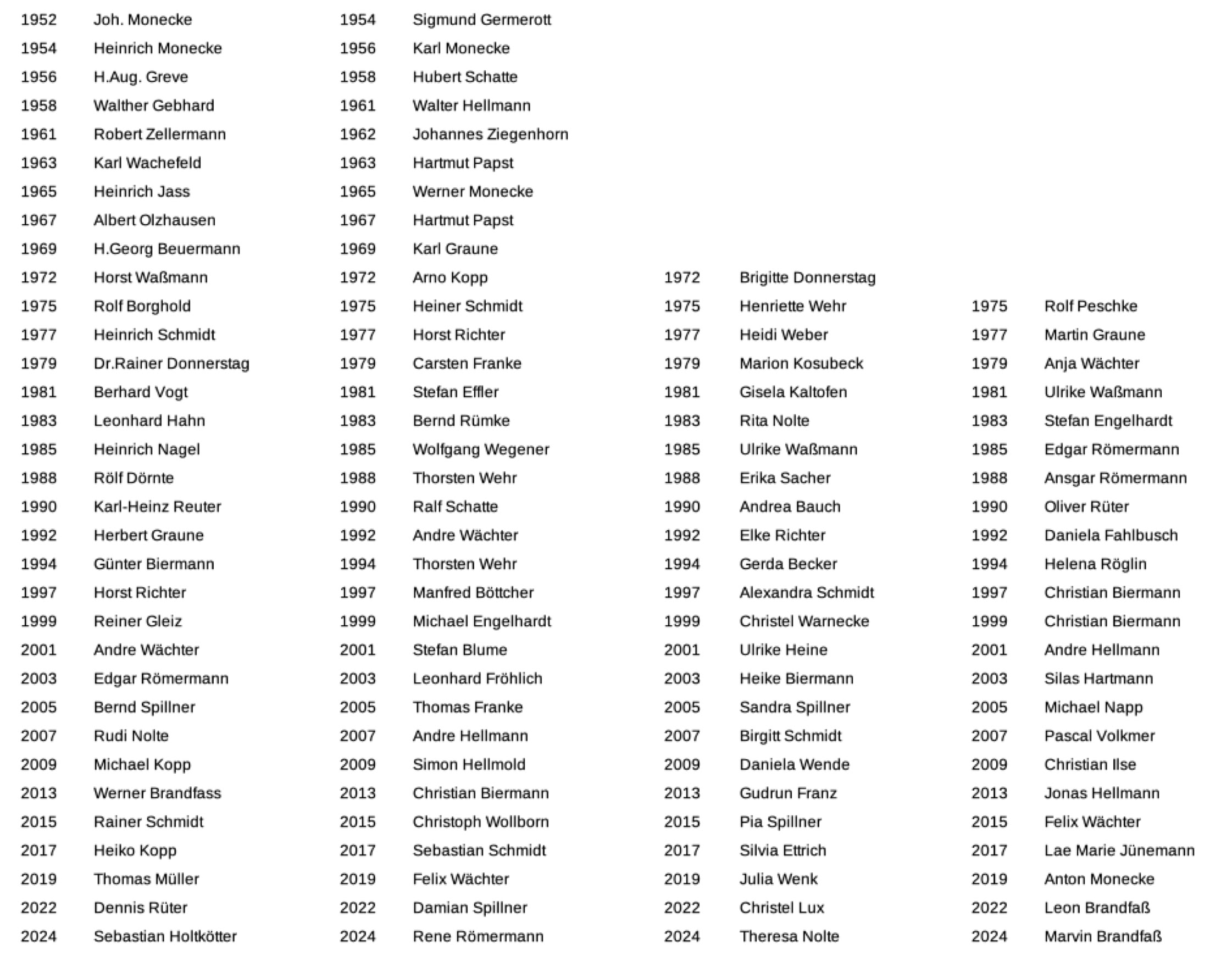 | | | | | | | | |
|---|---|---|---|---|---|---|---|
| 1952 | Joh. Monecke | 1954 | Sigmund Germerott | | | | |
| 1954 | Heinrich Monecke | 1956 | Karl Monecke | | | | |
| 1956 | H.Aug. Greve | 1958 | Hubert Schatte | | | | |
| 1958 | Walther Gebhard | 1961 | Walter Hellmann | | | | |
| 1961 | Robert Zellermann | 1962 | Johannes Ziegenhorn | | | | |
| 1963 | Karl Wachefeld | 1963 | Hartmut Papst | | | | |
| 1965 | Heinrich Jass | 1965 | Werner Monecke | | | | |
| 1967 | Albert Olzhausen | 1967 | Hartmut Papst | | | | |
| 1969 | H.Georg Beuermann | 1969 | Karl Graune | | | | |
| 1972 | Horst Waßmann | 1972 | Arno Kopp | 1972 | Brigitte Donnerstag | | |
| 1975 | Rolf Borghold | 1975 | Heiner Schmidt | 1975 | Henriette Wehr | 1975 | Rolf Peschke |
| 1977 | Heinrich Schmidt | 1977 | Horst Richter | 1977 | Heidi Weber | 1977 | Martin Graune |
| 1979 | Dr.Rainer Donnerstag | 1979 | Carsten Franke | 1979 | Marion Kosubeck | 1979 | Anja Wächter |
| 1981 | Berhard Vogt | 1981 | Stefan Effler | 1981 | Gisela Kaltofen | 1981 | Ulrike Waßmann |
| 1983 | Leonhard Hahn | 1983 | Bernd Rümke | 1983 | Rita Nolte | 1983 | Stefan Engelhardt |
| 1985 | Heinrich Nagel | 1985 | Wolfgang Wegener | 1985 | Ulrike Waßmann | 1985 | Edgar Römermann |
| 1988 | Rölf Dörnte | 1988 | Thorsten Wehr | 1988 | Erika Sacher | 1988 | Ansgar Römermann |
| 1990 | Karl-Heinz Reuter | 1990 | Ralf Schatte | 1990 | Andrea Bauch | 1990 | Oliver Rüter |
| 1992 | Herbert Graune | 1992 | Andre Wächter | 1992 | Elke Richter | 1992 | Daniela Fahlbusch |
| 1994 | Günter Biermann | 1994 | Thorsten Wehr | 1994 | Gerda Becker | 1994 | Helena Röglin |
| 1997 | Horst Richter | 1997 | Manfred Böttcher | 1997 | Alexandra Schmidt | 1997 | Christian Biermann |
| 1999 | Reiner Gleiz | 1999 | Michael Engelhardt | 1999 | Christel Warnecke | 1999 | Christian Biermann |
| 2001 | Andre Wächter | 2001 | Stefan Blume | 2001 | Ulrike Heine | 2001 | Andre Hellmann |
| 2003 | Edgar Römermann | 2003 | Leonhard Fröhlich | 2003 | Heike Biermann | 2003 | Silas Hartmann |
| 2005 | Bernd Spillner | 2005 | Thomas Franke | 2005 | Sandra Spillner | 2005 | Michael Napp |
| 2007 | Rudi Nolte | 2007 | Andre Hellmann | 2007 | Birgitt Schmidt | 2007 | Pascal Volkmer |
| 2009 | Michael Kopp | 2009 | Simon Hellmold | 2009 | Daniela Wende | 2009 | Christian Ilse |
| 2013 | Werner Brandfass | 2013 | Christian Biermann | 2013 | Gudrun Franz | 2013 | Jonas Hellmann |
| 2015 | Rainer Schmidt | 2015 | Christoph Wollborn | 2015 | Pia Spillner | 2015 | Felix Wächter |
| 2017 | Heiko Kopp | 2017 | Sebastian Schmidt | 2017 | Silvia Ettrich | 2017 | Lae Marie Jünemann |
| 2019 | Thomas Müller | 2019 | Felix Wächter | 2019 | Julia Wenk | 2019 | Anton Monecke |
| 2022 | Dennis Rüter | 2022 | Damian Spillner | 2022 | Christel Lux | 2022 | Leon Brandfaß |
| 2024 | Sebastian Holtkötter | 2024 | Rene Römermann | 2024 | Theresa Nolte | 2024 | Marvin Brandfaß |